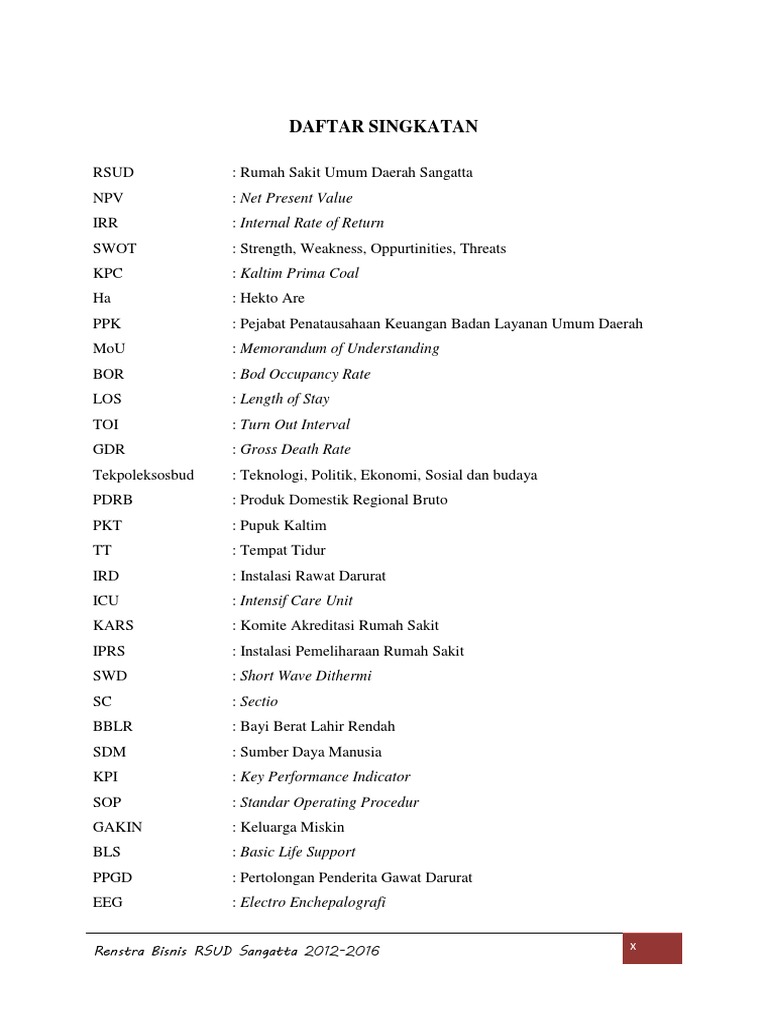 DAFTAR SINGKATAN

RSUD : Rumah Sakit Umum Daerah Sangatta
NPV : Net Present Value
IRR : Internal Rate of Return
SWOT : Strength, Weakness, Oppurtinities, Threats
KPC : Kaltim Prima Coal
Ha : Hekto Are
PPK : Pejabat Penatausahaan Keuangan Badan Layanan Umum Daerah
MoU : Memorandum of Understanding
BOR : Bod Occupancy Rate
LOS : Length of Stay
TOI : Turn Out Interval
GDR : Gross Death Rate
Tekpoleksosbud : Teknologi, Politik, Ekonomi, Sosial dan budaya
PDRB : Produk Domestik Regional Bruto
PKT : Pupuk Kaltim
TT : Tempat Tidur
IRD : Instalasi Rawat Darurat
ICU : Intensif Care Unit
KARS : Komite Akreditasi Rumah Sakit
IPRS : Instalasi Pemeliharaan Rumah Sakit
SWD : Short Wave Dithermi
SC : Sectio
BBLR : Bayi Berat Lahir Rendah
SDM : Sumber Daya Manusia
KPI : Key Performance Indicator
SOP : Standar Operating Procedur
GAKIN : Keluarga Miskin
BLS : Basic Life Support
PPGD : Pertolongan Penderita Gawat Darurat
EEG : Electro Enchepalografi

Renstra Bisnis RSUD Sangatta 2012-2016
x